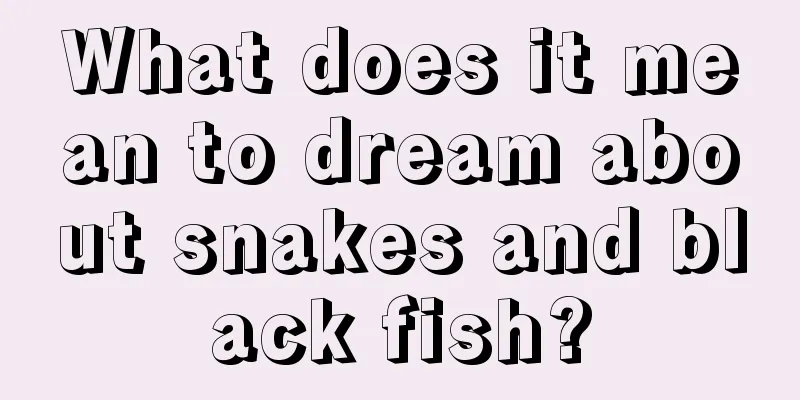 What does it mean to dream about snakes and black fish?